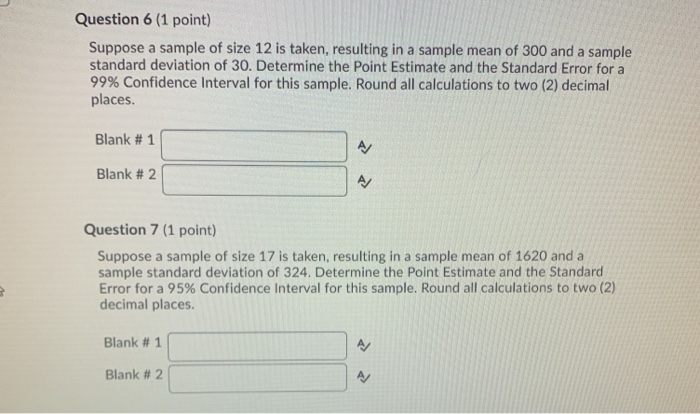 Question 6 (1 point)

Suppose a sample of size 12 is taken, resulting in a sample mean of 300 and a sample standard deviation of 30. Determine the Point Estimate and the Standard Error for a 99% Confidence Interval for this sample. Round all calculations to two (2) decimal places.

Blank # 1

Blank # 2

Question 7 (1 point)

Suppose a sample of size 17 is taken, resulting in a sample mean of 1620 and a sample standard deviation of 324. Determine the Point Estimate and the Standard Error for a 95% Confidence Interval for this sample. Round all calculations to two (2) decimal places.

Blank # 1

Blank # 2